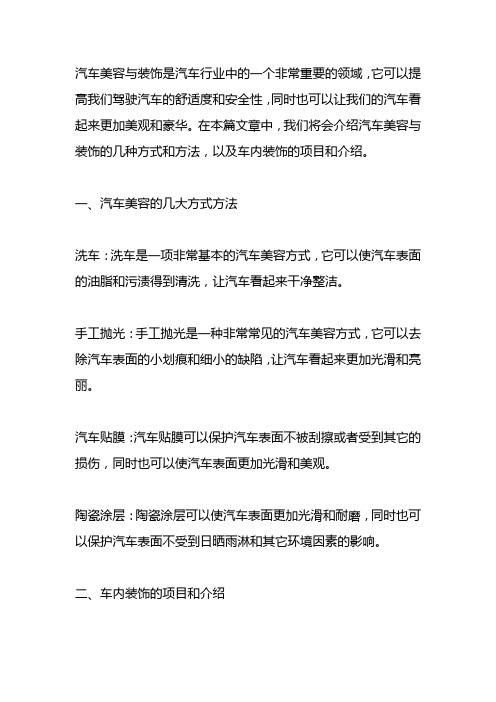 汽车美容与装饰是汽车行业中的一个非常重要的领域，它可以提高我们驾驶汽车的舒适度和安全性，同时也可以让我们的汽车看起来更加美观和豪华。在本篇文章中，我们将会介绍汽车美容与装饰的几种方式和方法，以及车内装饰的项目和介绍。

一、汽车美容的几大方式方法

洗车：洗车是一项非常基本的汽车美容方式，它可以使汽车表面的油脂和污渍得到清洗，让汽车看起来干净整洁。

手工抛光：手工抛光是一种非常常见的汽车美容方式，它可以去除汽车表面的小划痕和细小的缺陷，让汽车看起来更加光滑和亮丽。

汽车贴膜：汽车贴膜可以保护汽车表面不被刮擦或者受到其它的损伤，同时也可以使汽车表面更加光滑和美观。

陶瓷涂层：陶瓷涂层可以使汽车表面更加光滑和耐磨，同时也可以保护汽车表面不受到日晒雨淋和其它环境因素的影响。

二、车内装饰的项目和介绍